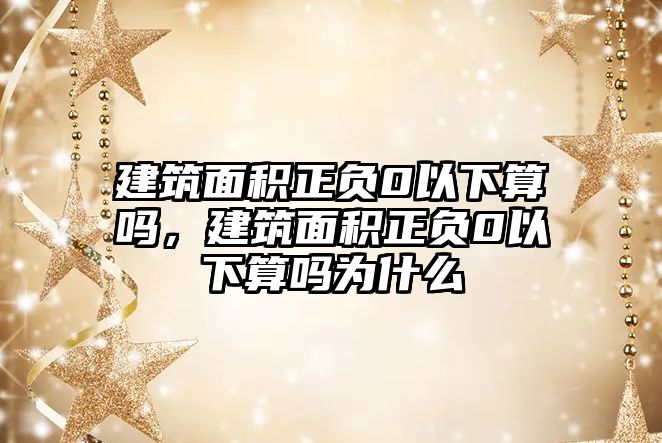 建筑面积正负0以下算吗，建筑面积正负0以下算吗为什么